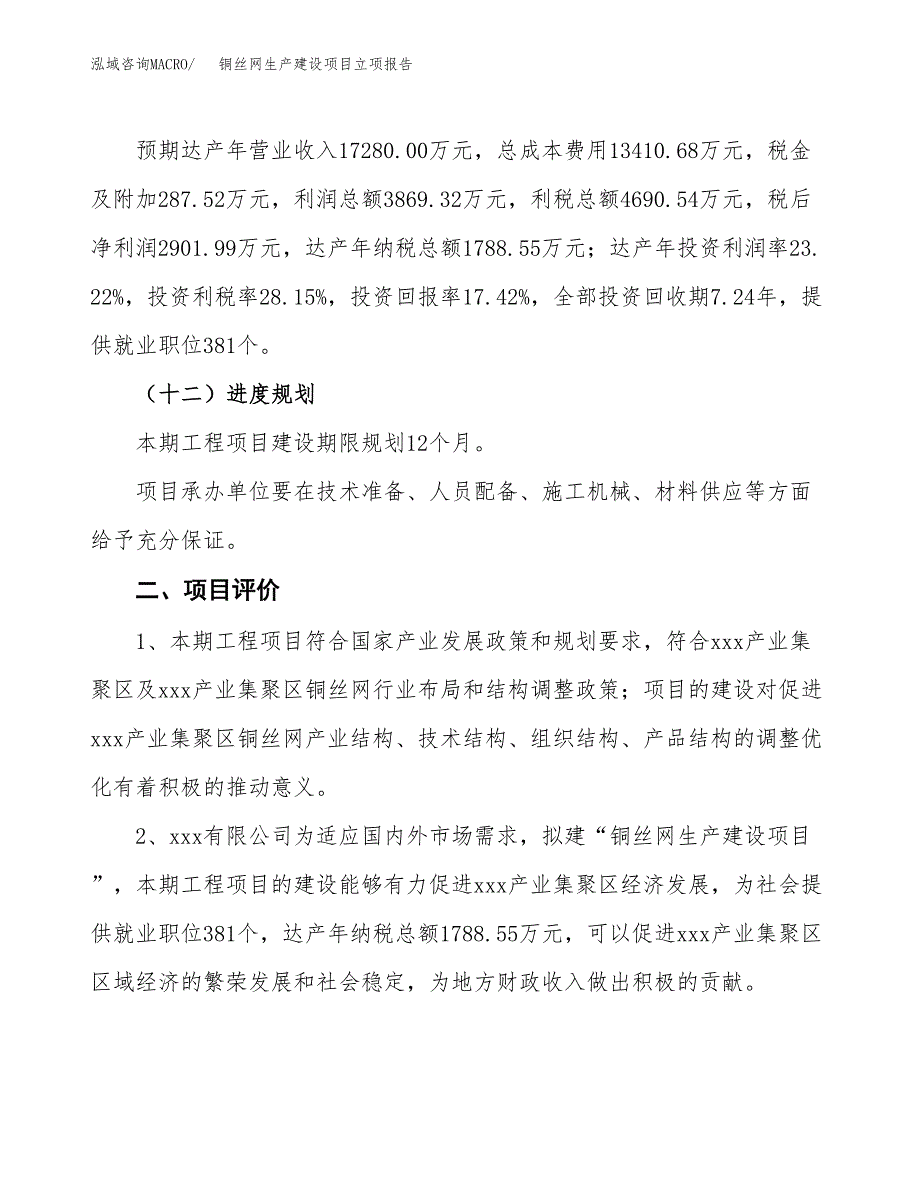 泓域咨询MACRO/　铜丝网生产建设项目立项报告

预期达产年营业收入17280.00万元，总成本费用13410.68万元，税金及附加287.52万元，利润总额3869.32万元，利税总额4690.54万元，税后净利润2901.99万元，达产年纳税总额1788.55万元；达产年投资利润率23.22%，投资利税率28.15%，投资回报率17.42%，全部投资回收期7.24年，提供就业职位381个。

（十二）进度规划

本期工程项目建设期限规划12个月。

项目承办单位要在技术准备、人员配备、施工机械、材料供应等方面给予充分保证。

二、项目评价

1、本期工程项目符合国家产业发展政策和规划要求，符合xxx产业集聚区及xxx产业集聚区铜丝网行业布局和结构调整政策；项目的建设对促进xxx产业集聚区铜丝网产业结构、技术结构、组织结构、产品结构的调整优化有着积极的推动意义。

2、xxx有限公司为适应国内外市场需求，拟建“铜丝网生产建设项目”，本期工程项目的建设能够有力促进xxx产业集聚区经济发展，为社会提供就业职位381个，达产年纳税总额1788.55万元，可以促进xxx产业集聚区区域经济的繁荣发展和社会稳定，为地方财政收入做出积极的贡献。